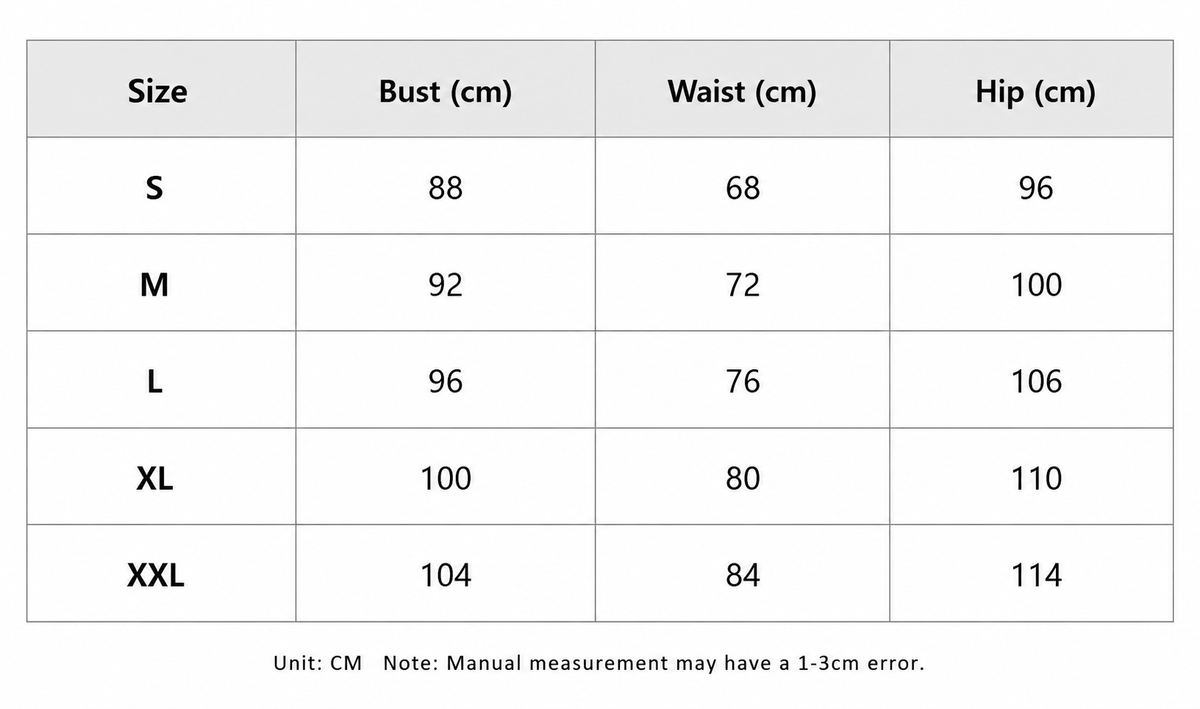 | Size | Bust (cm) | Waist (cm) | Hip (cm) |
|---|---|---|---|
| S | 88 | 68 | 96 |
| M | 92 | 72 | 100 |
| L | 96 | 76 | 106 |
| XL | 100 | 80 | 110 |
| XXL | 104 | 84 | 114 |

Unit: CM   Note: Manual measurement may have a 1-3cm error.